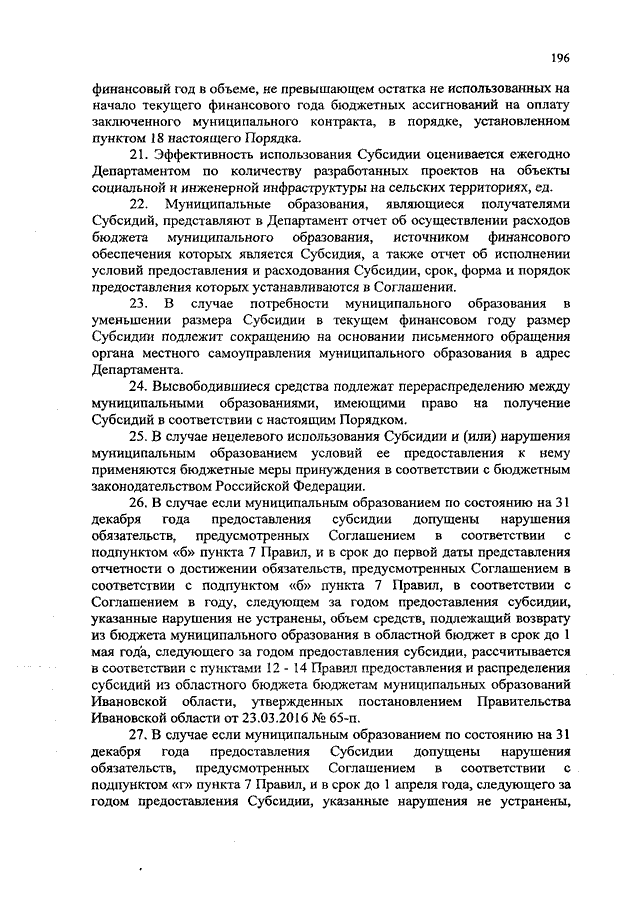 196

финансовый год в объеме, не превышающем остатка не использованных на начало текущего финансового года бюджетных ассигнований на оплату заключенного муниципального контракта, в порядке, установленном пунктом 18 настоящего Порядка.

21. Эффективность использования Субсидии оценивается ежегодно Департаментом по количеству разработанных проектов на объекты социальной и инженерной инфраструктуры на сельских территориях, ед.

22. Муниципальные образования, являющиеся получателями Субсидий, представляют в Департамент отчет об осуществлении расходов бюджета муниципального образования, источником финансового обеспечения которых является Субсидия, а также отчет об исполнении условий предоставления и расходования Субсидии, срок, форма и порядок предоставления которых устанавливаются в Соглашении.

23. В случае потребности муниципального образования в уменьшении размера Субсидии в текущем финансовом году размер Субсидии подлежит сокращению на основании письменного обращения органа местного самоуправления муниципального образования в адрес Департамента.

24. Высвободившиеся средства подлежат перераспределению между муниципальными образованиями, имеющими право на получение Субсидий в соответствии с настоящим Порядком.

25. В случае нецелевого использования Субсидии и (или) нарушения муниципальным образованием условий ее предоставления к нему применяются бюджетные меры принуждения в соответствии с бюджетным законодательством Российской Федерации.

26. В случае если муниципальным образованием по состоянию на 31 декабря года предоставления субсидии допущены нарушения обязательств, предусмотренных Соглашением в соответствии с подпунктом «б» пункта 7 Правил, и в срок до первой даты представления отчетности о достижении обязательств, предусмотренных Соглашением в соответствии с подпунктом «б» пункта 7 Правил, в соответствии с Соглашением в году, следующем за годом предоставления субсидии, указанные нарушения не устранены, объем средств, подлежащий возврату из бюджета муниципального образования в областной бюджет в срок до 1 мая года, следующего за годом предоставления субсидии, рассчитывается в соответствии с пунктами 12 - 14 Правил предоставления и распределения субсидий из областного бюджета бюджетам муниципальных образований Ивановской области, утвержденных постановлением Правительства Ивановской области от 23.03.2016 № 65-п.

27. В случае если муниципальным образованием по состоянию на 31 декабря года предоставления Субсидии допущены нарушения обязательств, предусмотренных Соглашением в соответствии с подпунктом «г» пункта 7 Правил, и в срок до 1 апреля года, следующего за годом предоставления Субсидии, указанные нарушения не устранены,